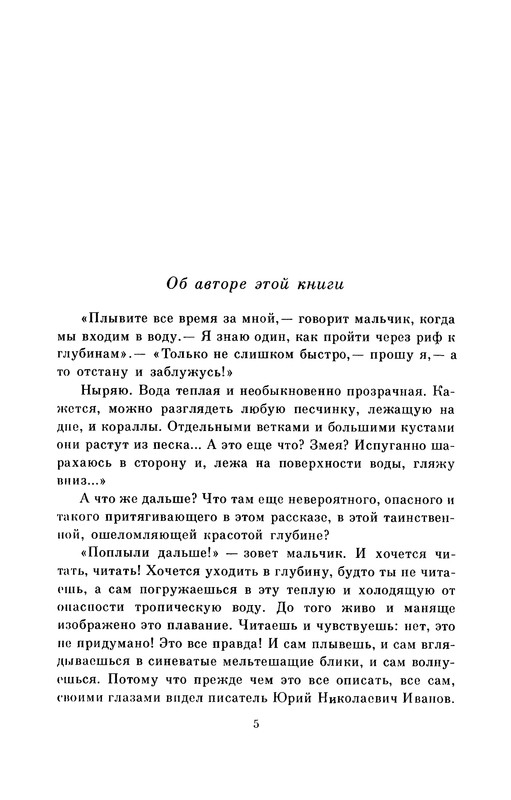 Об авторе этой книги

«Плывите все время за мной,— говорит мальчик, когда мы входим в воду.— Я знаю один, как пройти через риф к глубинам».— «Только не слишком быстро,— прошу я,— а то отстану и заблужусь!»

Ныряю. Вода теплая и необыкновенно прозрачная. Кажется, можно разглядеть любую песчинку, лежащую на дне, и кораллы. Отдельными ветками и большими кустами они растут из песка... А это еще что? Змея? Испуганно шарахаюсь в сторону и, лежа на поверхности воды, гляжу вниз...»

А что же дальше? Что там еще невероятного, опасного и такого притягивающего в этом рассказе, в этой таинственной, ошеломляющей красотой глубине?

«Поплыли дальше!» — зовет мальчик. И хочется читать, читать! Хочется уходить в глубину, будто ты не читаешь, а сам погружаешься в эту теплую и холодящую от опасности тропическую воду. До того живо и маняще изображено это плавание. Читаешь и чувствуешь: нет, это не придумано! Это все правда! И сам плывешь, и сам вглядываешься в синеватые мельтешащие блики, и сам волнуешься. Потому что прежде чем это все описать, все сам, своими глазами видел писатель Юрий Николаевич Иванов.

5